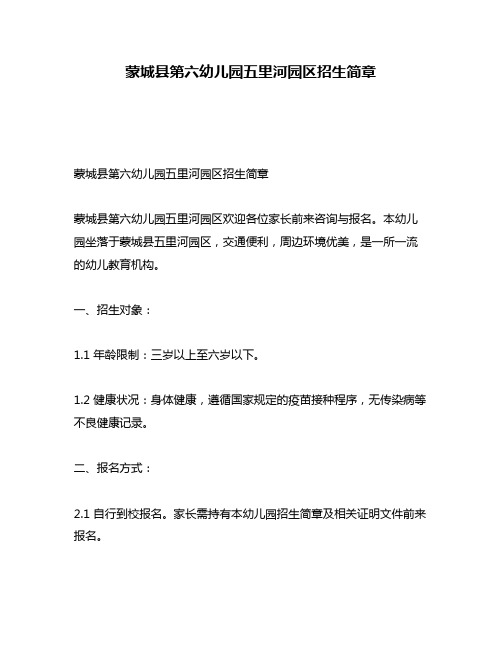 蒙城县第六幼儿园五里河园区招生简章

蒙城县第六幼儿园五里河园区招生简章

蒙城县第六幼儿园五里河园区欢迎各位家长前来咨询与报名。本幼儿园坐落于蒙城县五里河园区，交通便利，周边环境优美，是一所一流的幼儿教育机构。

一、招生对象：

1.1 年龄限制：三岁以上至六岁以下。

1.2 健康状况：身体健康，遵循国家规定的疫苗接种程序，无传染病等不良健康记录。

二、报名方式：

2.1 自行到校报名。家长需持有本幼儿园招生简章及相关证明文件前来报名。